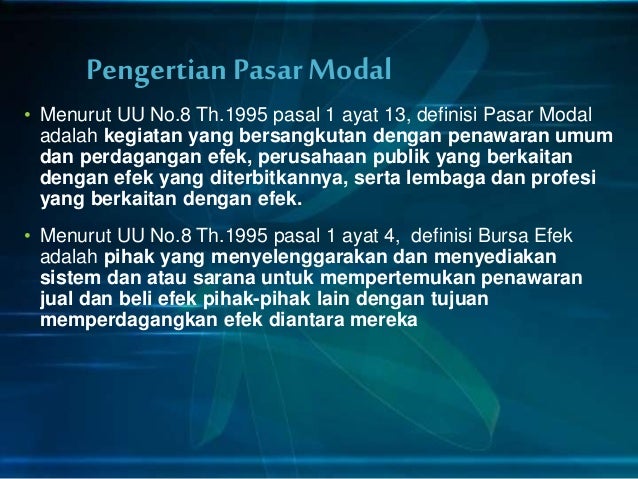 Pengertian Pasar Modal

• Menurut UU No.8 Th.1995 pasal 1 ayat 13, definisi Pasar Modal adalah kegiatan yang bersangkutan dengan penawaran umum dan perdagangan efek, perusahaan publik yang berkaitan dengan efek yang diterbitkannya, serta lembaga dan profesi yang berkaitan dengan efek.

• Menurut UU No.8 Th.1995 pasal 1 ayat 4, definisi Bursa Efek adalah pihak yang menyelenggarakan dan menyediakan sistem dan atau sarana untuk mempertemukan penawaran jual dan beli efek pihak-pihak lain dengan tujuan memperdagangkan efek diantara mereka